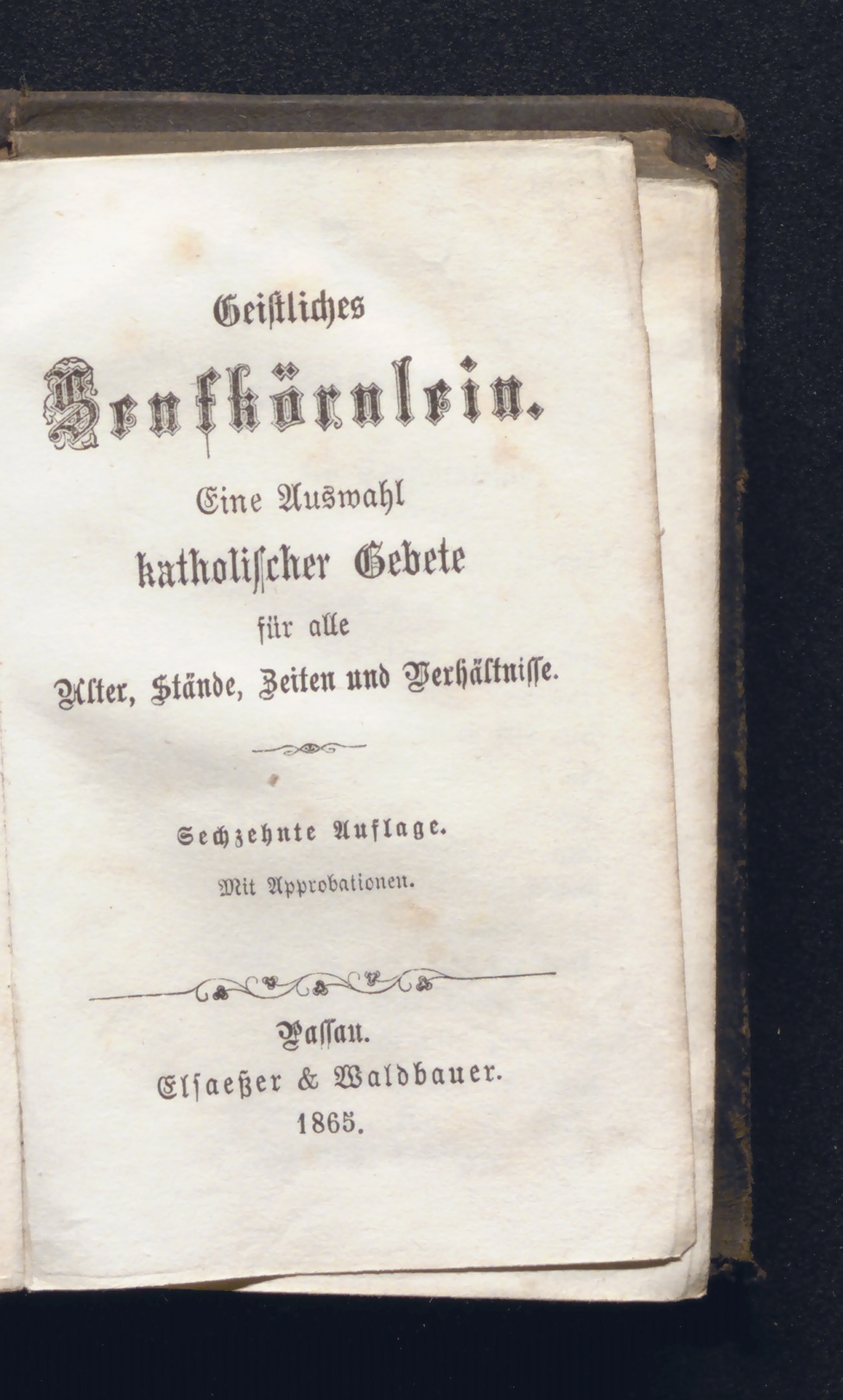 Geiſtliches

Senfkörnlein.

Eine Auswahl

katholiſcher Gebete

für alle

Alter, Stände, Zeiten und Verhältniſſe.

Sechzehnte Auflage.

Mit Approbationen.

Paſſau.

Elſaeßer & Waldbauer.

1865.